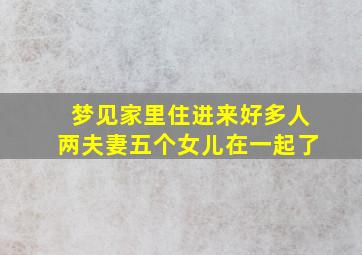 梦见家里住进来好多人
两夫妻五个女儿在一起了